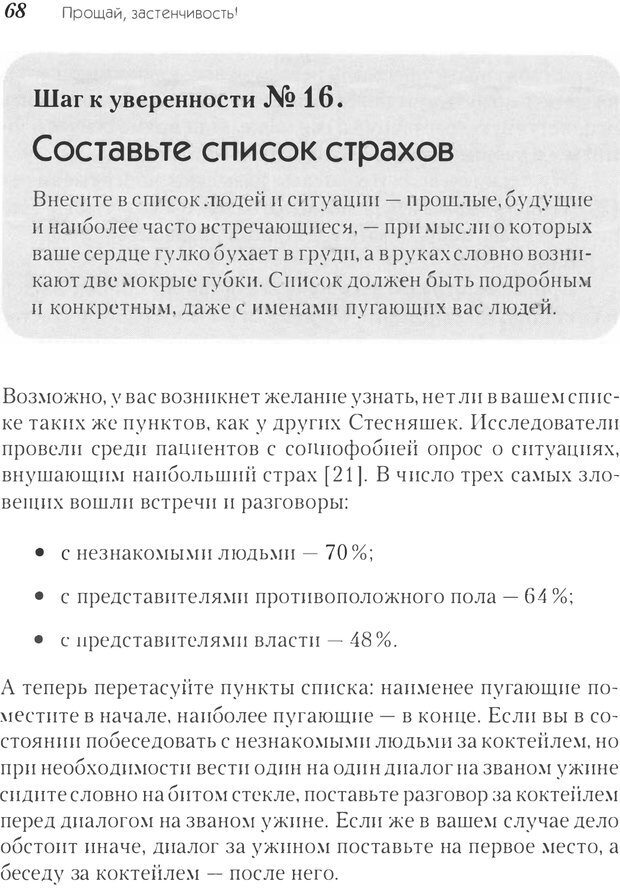 68 Прощай, застенчивость!

Шаг к уверенности № 16.

Составьте список страхов

Внесите в список людей и ситуации — прошлые, будущие и наиболее часто встречающиеся, — при мысли о которых ваше сердце гулко бухает в груди, а в руках словно возникают две мокрые губки. Список должен быть подробным и конкретным, даже с именами пугающих вас людей.

Возможно, у вас возникнет желание узнать, нет ли в вашем списке таких же пунктов, как у других Стесняшек. Исследователи провели среди пациентов с социофобией опрос о ситуациях, внушающим наибольший страх [21]. В число трех самых зловещих вошли встречи и разговоры:

• с незнакомыми людьми — 70 %;

• с представителями противоположного пола — 64 %;

• с представителями власти — 48 %.

А теперь перетасуйте пункты списка: наименее пугающие поместите в начале, наиболее пугающие — в конце. Если вы в состоянии побеседовать с незнакомыми людьми за коктейлем, но при необходимости вести один на один диалог на званом ужине сидите словно на битом стекле, поставьте разговор за коктейлем перед диалогом на званом ужине. Если же в вашем случае дело обстоит иначе, диалог за ужином поставьте на первое место, а беседу за коктейлем — после него.